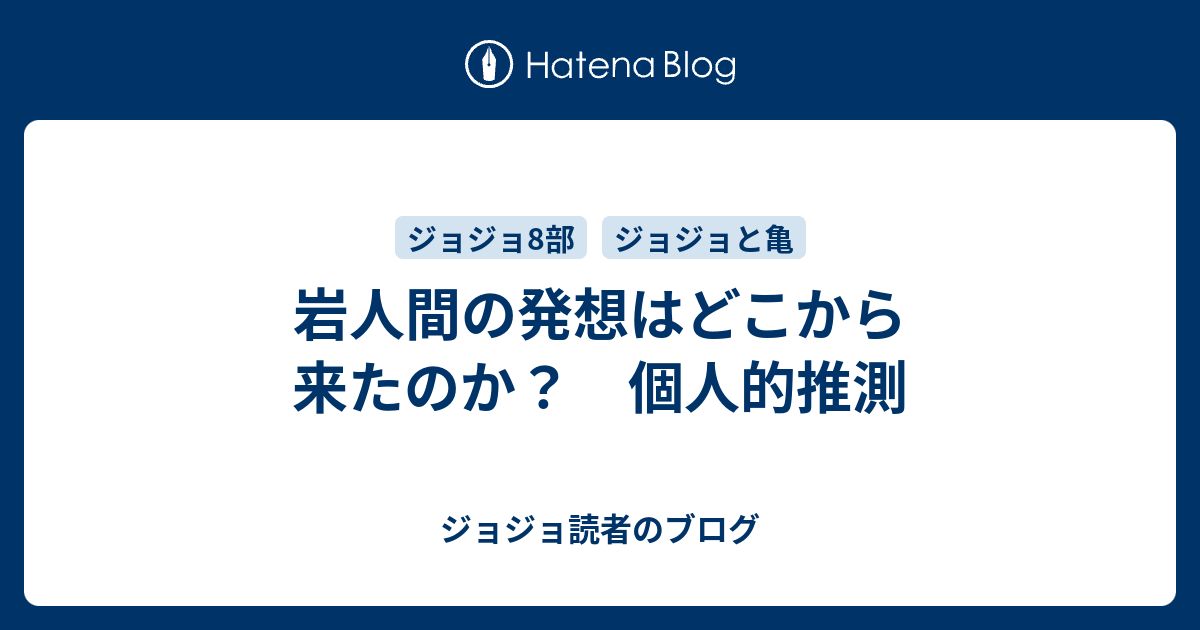 Hatena Blog

ジョジョ8部　ジョジョと亀

岩人間の発想はどこから来たのか？　個人的推測

ジョジョ読者のブログ